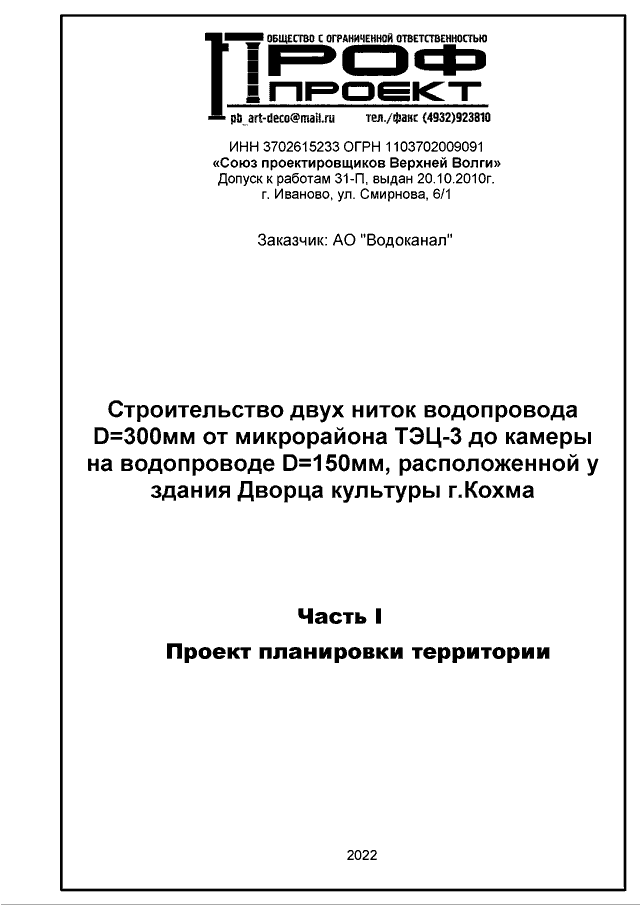 ОБЩЕСТВО С ОГРАНИЧЕННОЙ ОТВЕТСТВЕННОСТЬЮ
ПРОФ
ПРОЕКТ
pb_art-deco@mail.ru тел./факс (4932)923810

ИНН 3702615233 ОГРН 1103702009091
«Союз проектировщиков Верхней Волги»
Допуск к работам 31-П, выдан 20.10.2010г.
г. Иваново, ул. Смирнова, 6/1

Заказчик: АО "Водоканал"

Строительство двух ниток водопровода D=300мм от микрорайона ТЭЦ-3 до камеры на водопроводе D=150мм, расположенной у здания Дворца культуры г.Кохма

Часть I

Проект планировки территории

2022